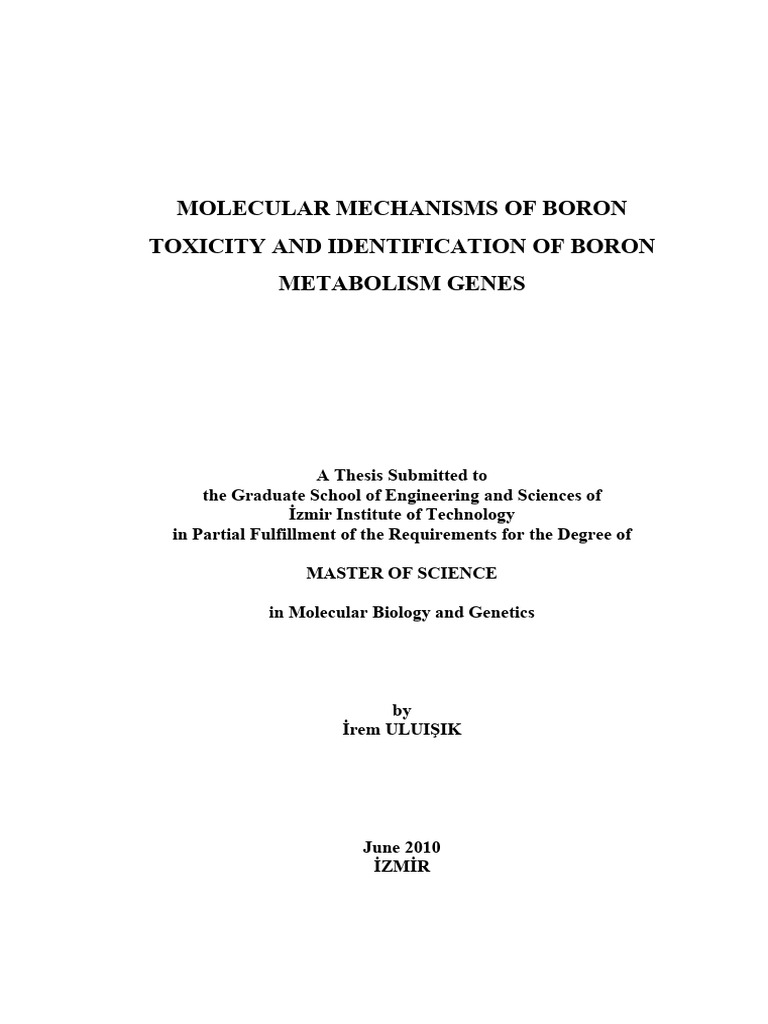 MOLECULAR MECHANISMS OF BORON TOXICITY AND IDENTIFICATION OF BORON METABOLISM GENES

A Thesis Submitted to
the Graduate School of Engineering and Sciences of
İzmir Institute of Technology
in Partial Fulfillment of the Requirements for the Degree of

MASTER OF SCIENCE

in Molecular Biology and Genetics

by
İrem ULUIŞIK

June 2010
İZMİR